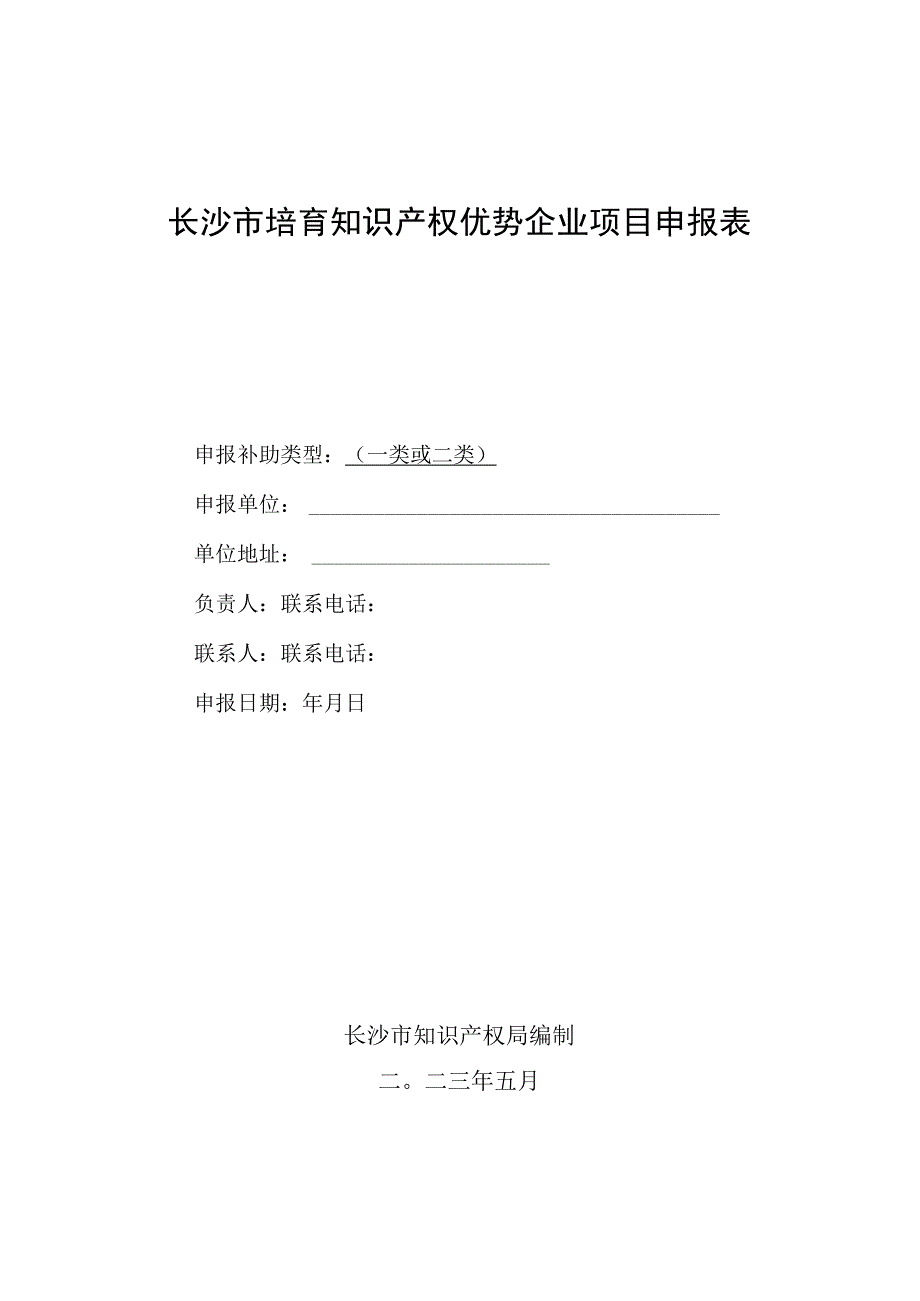 长沙市培育知识产权优势企业项目申报表

申报补助类型：（一类或二类）

申报单位：

单位地址：

负责人：联系电话：

联系人：联系电话：

申报日期：年月日

长沙市知识产权局编制

二。二三年五月